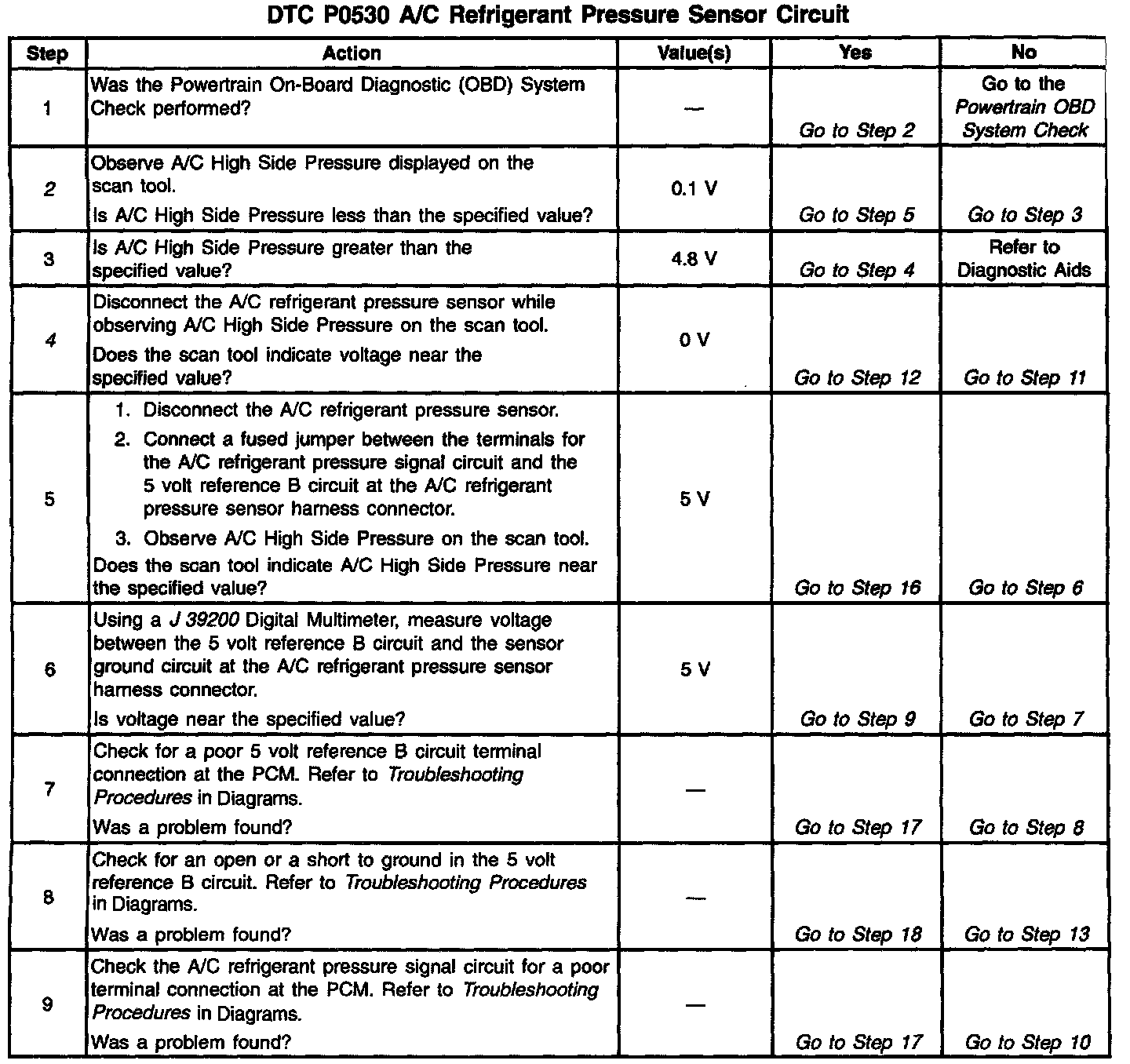 DTC P0530 A/C Refrigerant Pressure Sensor Circuit

| Step | Action | Value(s) | Yes | No |
|---|---|---|---|---|
| 1 | Was the Powertrain On-Board Diagnostic (OBD) System Check performed? | — | Go to Step 2 | Go to the Powertrain OBD System Check |
| 2 | Observe A/C High Side Pressure displayed on the scan tool. Is A/C High Side Pressure less than the specified value? | 0.1 V | Go to Step 5 | Go to Step 3 |
| 3 | Is A/C High Side Pressure greater than the specified value? | 4.8 V | Go to Step 4 | Refer to Diagnostic Aids |
| 4 | Disconnect the A/C refrigerant pressure sensor while observing A/C High Side Pressure on the scan tool. Does the scan tool indicate voltage near the specified value? | 0 V | Go to Step 12 | Go to Step 11 |
| 5 | 1. Disconnect the A/C refrigerant pressure sensor. 2. Connect a fused jumper between the terminals for the A/C refrigerant pressure signal circuit and the 5 volt reference B circuit at the A/C refrigerant pressure sensor harness connector. 3. Observe A/C High Side Pressure on the scan tool. Does the scan tool indicate A/C High Side Pressure near the specified value? | 5 V | Go to Step 16 | Go to Step 6 |
| 6 | Using a J 39200 Digital Multimeter, measure voltage between the 5 volt reference B circuit and the sensor ground circuit at the A/C refrigerant pressure sensor harness connector. Is voltage near the specified value? | 5 V | Go to Step 9 | Go to Step 7 |
| 7 | Check for a poor 5 volt reference B circuit terminal connection at the PCM. Refer to Troubleshooting Procedures in Diagrams. Was a problem found? | — | Go to Step 17 | Go to Step 8 |
| 8 | Check for an open or a short to ground in the 5 volt reference B circuit. Refer to Troubleshooting Procedures in Diagrams. Was a problem found? | — | Go to Step 18 | Go to Step 13 |
| 9 | Check the A/C refrigerant pressure signal circuit for a poor terminal connection at the PCM. Refer to Troubleshooting Procedures in Diagrams. Was a problem found? | — | Go to Step 17 | Go to Step 10 |